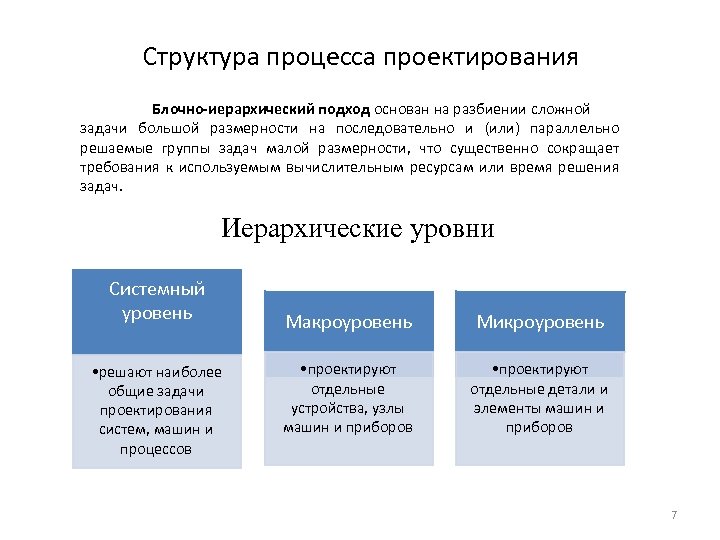 Структура процесса проектирования

Блочно-иерархический подход основан на разбиении сложной задачи большой размерности на последовательно и (или) параллельно решаемые группы задач малой размерности, что существенно сокращает требования к используемым вычислительным ресурсам или время решения задач.

Иерархические уровни

Системный уровень

•решают наиболее общие задачи проектирования систем, машин и процессов

Макроуровень

•проектируют отдельные устройства, узлы машин и приборов

Микроуровень

•проектируют отдельные детали и элементы машин и приборов

7